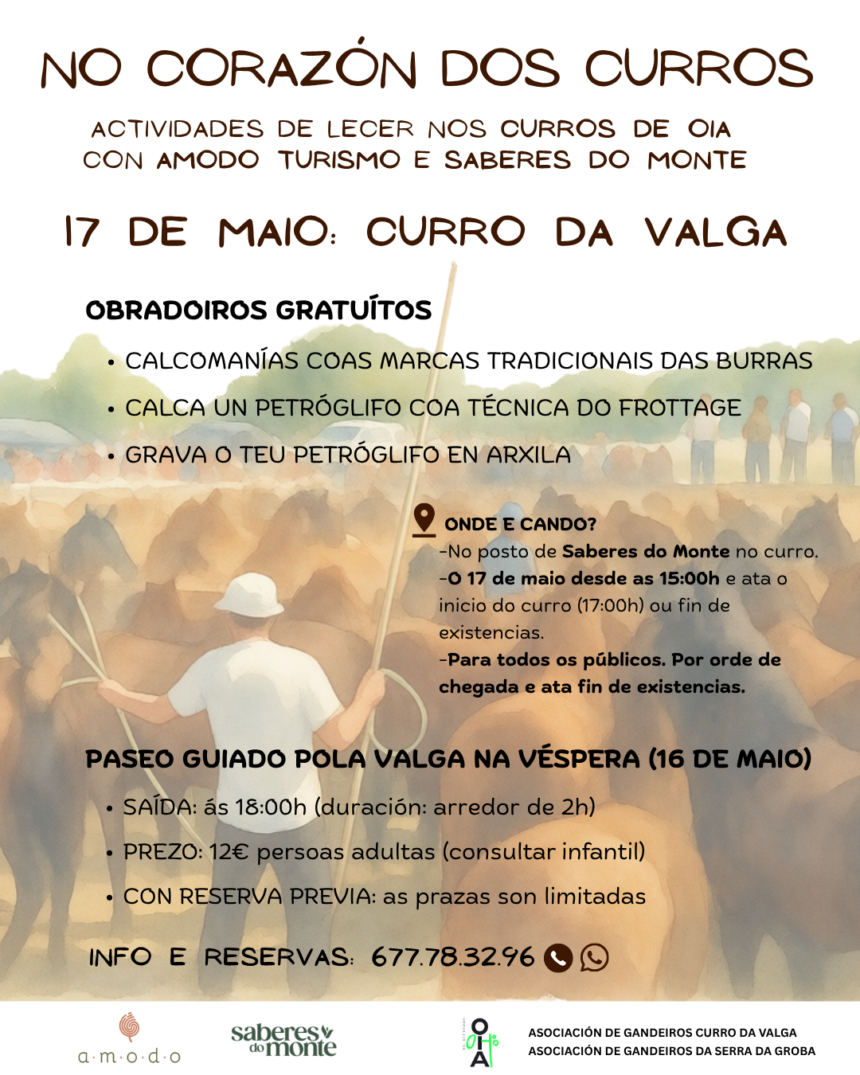 NO CORAZÓN DOS CURROS

ACTIVIDADES DE LECER NOS CURROS DE OIA CON AMODO TURISMO E SABERES DO MONTE

17 DE MAIO: CURRO DA VALGA

OBRADOIROS GRATUÍTOS

• CALCOMANÍAS COAS MARCAS TRADICIONAIS DAS BURRAS
• CALCA UN PETRÓGLIFO COA TÉCNICA DO FROTTAGE
• GRAVA O TEU PETRÓGLIFO EN ARXILA

ONDE E CANDO?
-No posto de Saberes do Monte no curro.
-O 17 de maio desde as 15:00h e ata o inicio do curro (17:00h) ou fin de existencias.
-Para todos os públicos. Por orde de chegada e ata fin de existencias.

PASEO GUIADO POLA VALGA NA VÉSPERA (16 DE MAIO)

• SAÍDA: ás 18:00h (duración: arredor de 2h)
• PREZO: 12€ persoas adultas (consultar infantil)
• CON RESERVA PREVIA: as prazas son limitadas

INFO E RESERVAS: 677.78.32.96

a·m·o·d·o

saberes do monte

OIA

ASOCIACIÓN DE GANDEIROS CURRO DA VALGA
ASOCIACIÓN DE GANDEIROS DA SERRA DA GROBA